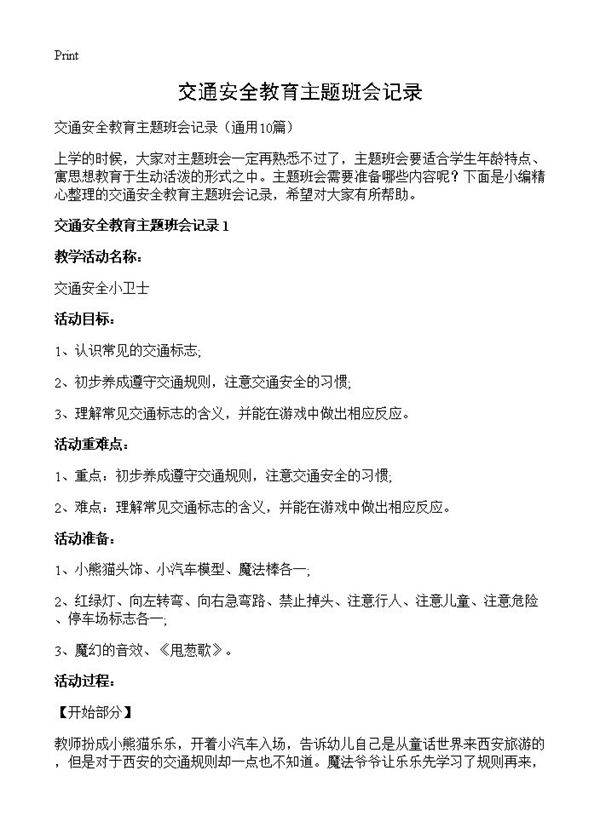 Print

交通安全教育主题班会记录

交通安全教育主题班会记录（通用10篇）

上学的时候，大家对主题班会一定再熟悉不过了，主题班会要适合学生年龄特点、寓思想教育于生动活泼的形式之中。主题班会需要准备哪些内容呢？下面是小编精心整理的交通安全教育主题班会记录，希望对大家有所帮助。

交通安全教育主题班会记录 1

教学活动名称：

交通安全小卫士

活动目标：

1、认识常见的交通标志；

2、初步养成遵守交通规则，注意交通安全的习惯；

3、理解常见交通标志的含义，并能在游戏中做出相应反应。

活动重难点：

1、重点：初步养成遵守交通规则，注意交通安全的习惯；

2、难点：理解常见交通标志的含义，并能在游戏中做出相应反应。

活动准备：

1、小熊猫头饰、小汽车模型、魔法棒各一；

2、红绿灯、向左转弯、向右急弯路、禁止掉头、注意行人、注意儿童、注意危险、停车场标志各一；

3、魔幻的音效、《甩葱歌》。

活动过程：

【开始部分】

教师扮成小熊猫乐乐，开着小汽车入场，告诉幼儿自己是从童话世界来西安旅游的，但是对于西安的交通规则却一点也不知道。魔法爷爷让乐乐先学习了规则再来，